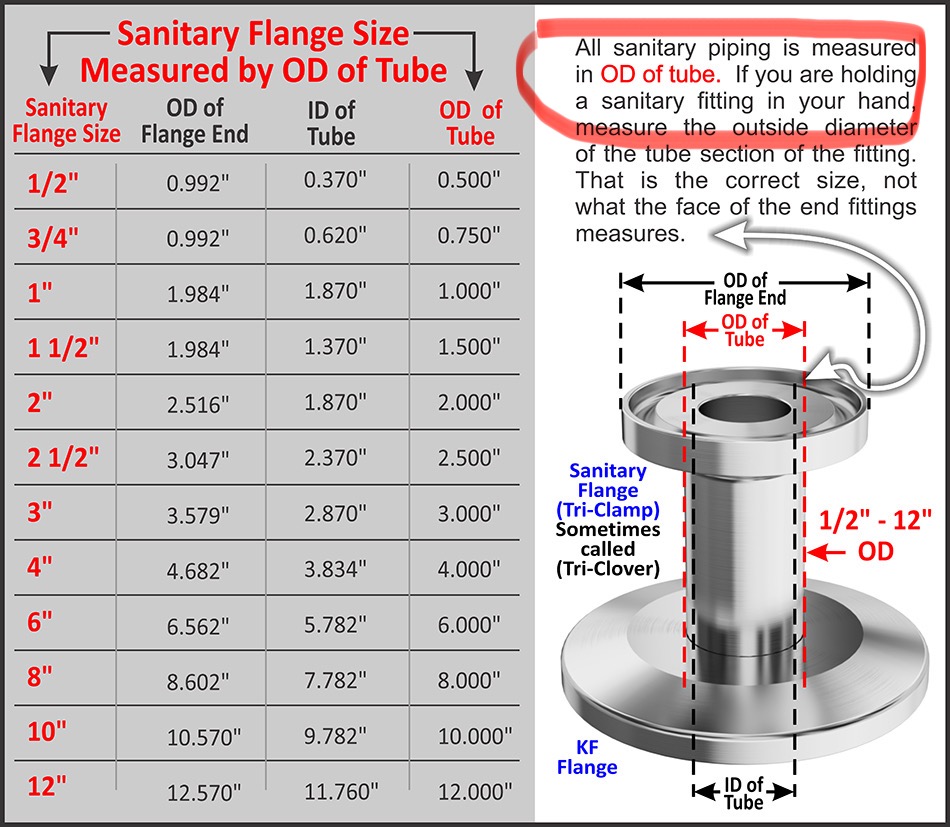 Sanitary Flange Size
Measured by OD of Tube

| Sanitary Flange Size | OD of Flange End | ID of Tube | OD of Tube |
|---|---|---|---|
| 1/2" | 0.992" | 0.370" | 0.500" |
| 3/4" | 0.992" | 0.620" | 0.750" |
| 1" | 1.984" | 1.870" | 1.000" |
| 1 1/2" | 1.984" | 1.370" | 1.500" |
| 2" | 2.516" | 1.870" | 2.000" |
| 2 1/2" | 3.047" | 2.370" | 2.500" |
| 3" | 3.579" | 2.870" | 3.000" |
| 4" | 4.682" | 3.834" | 4.000" |
| 6" | 6.562" | 5.782" | 6.000" |
| 8" | 8.602" | 7.782" | 8.000" |
| 10" | 10.570" | 9.782" | 10.000" |
| 12" | 12.570" | 11.760" | 12.000" |

All sanitary piping is measured in OD of tube. If you are holding a sanitary fitting in your hand, measure the outside diameter of the tube section of the fitting. That is the correct size, not what the face of the end fittings measures.

OD of Flange End

OD of Tube

Sanitary Flange (Tri-Clamp) Sometimes called (Tri-Clover)

1/2" - 12" OD

KF Flange

ID of Tube